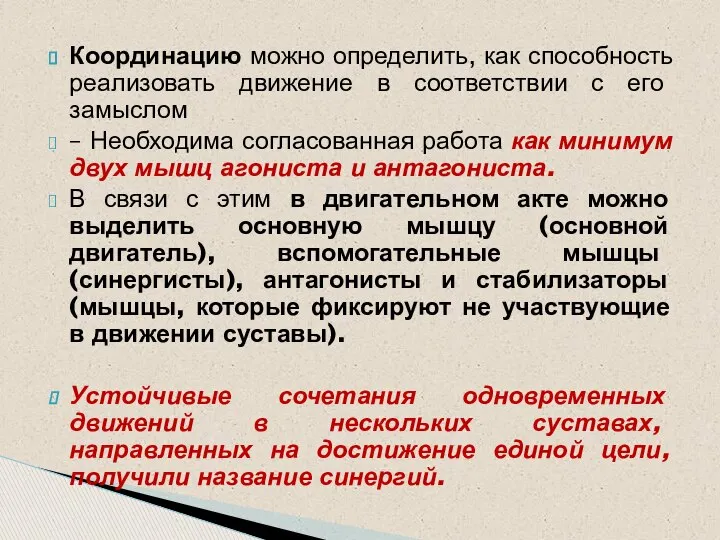 Координацию можно определить, как способность реализовать движение в соответствии с его замыслом

– Необходима согласованная работа как минимум двух мышц агониста и антагониста.

В связи с этим в двигательном акте можно выделить основную мышцу (основной двигатель), вспомогательные мышцы (синергисты), антагонисты и стабилизаторы (мышцы, которые фиксируют не участвующие в движении суставы).

Устойчивые сочетания одновременных движений в нескольких суставах, направленных на достижение единой цели, получили название синергий.